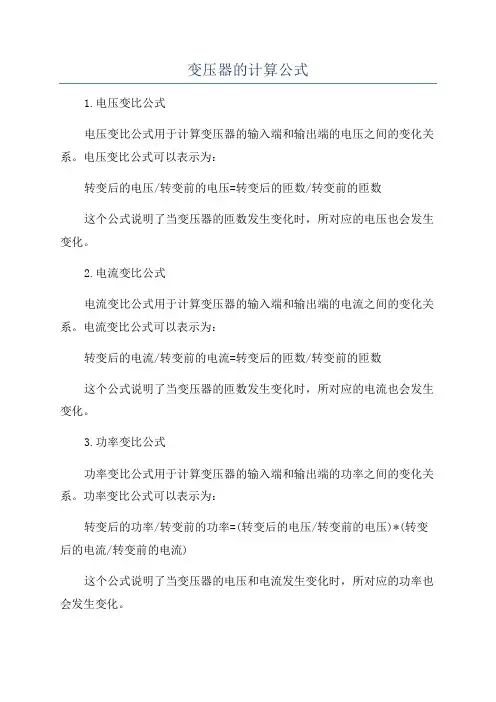 变压器的计算公式

1.电压变比公式

电压变比公式用于计算变压器的输入端和输出端的电压之间的变化关系。电压变比公式可以表示为：

转变后的电压/转变前的电压=转变后的匝数/转变前的匝数

这个公式说明了当变压器的匝数发生变化时，所对应的电压也会发生变化。

2.电流变比公式

电流变比公式用于计算变压器的输入端和输出端的电流之间的变化关系。电流变比公式可以表示为：

转变后的电流/转变前的电流=转变后的匝数/转变前的匝数

这个公式说明了当变压器的匝数发生变化时，所对应的电流也会发生变化。

3.功率变比公式

功率变比公式用于计算变压器的输入端和输出端的功率之间的变化关系。功率变比公式可以表示为：

转变后的功率/转变前的功率=(转变后的电压/转变前的电压)*(转变后的电流/转变前的电流)

这个公式说明了当变压器的电压和电流发生变化时，所对应的功率也会发生变化。